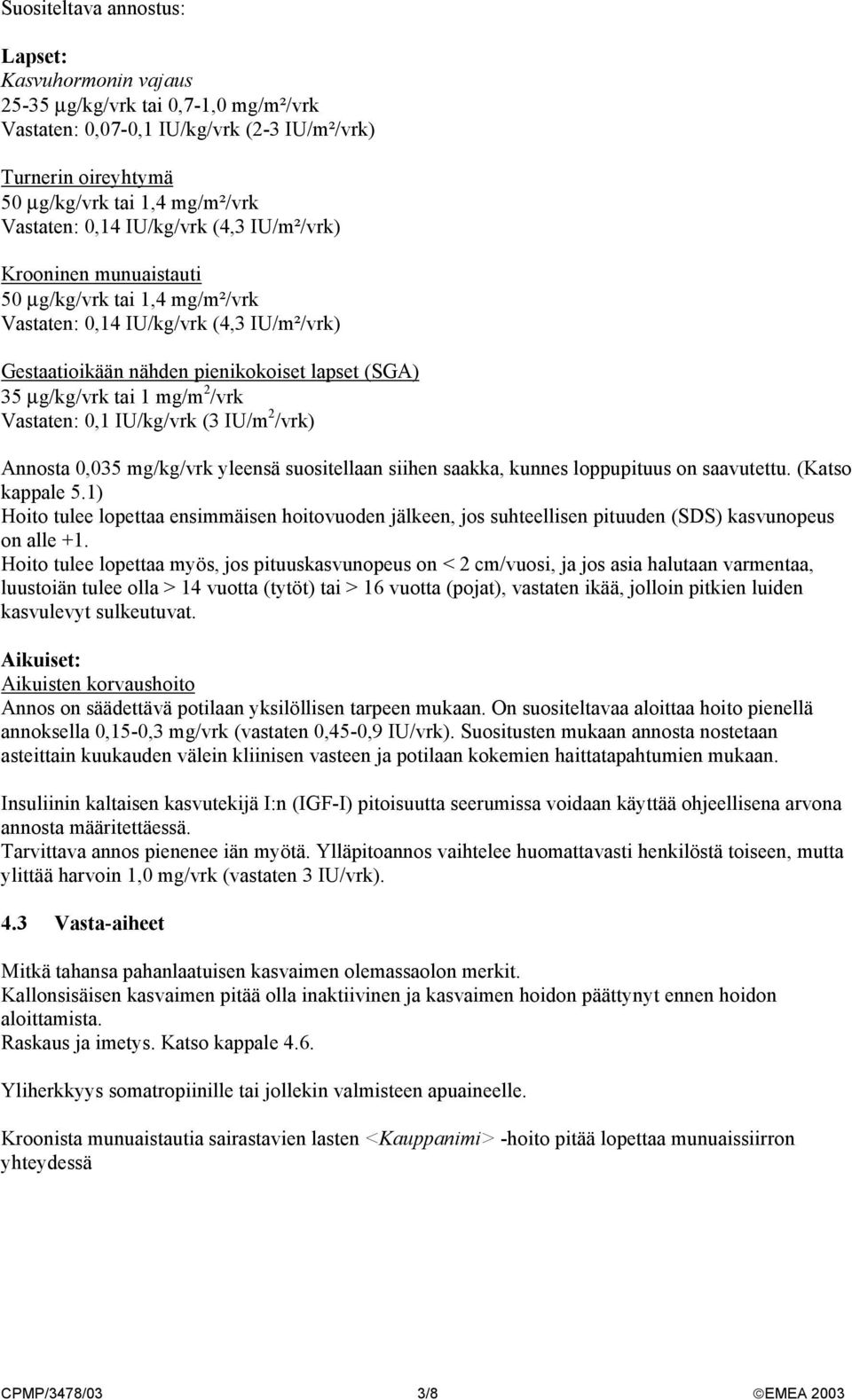 Suositeltava annostus:

Lapset:
Kasvuhormonin vajaus
25-35 µg/kg/vrk tai 0,7-1,0 mg/m²/vrk
Vastaten: 0,07-0,1 IU/kg/vrk (2-3 IU/m²/vrk)

Turnerin oireyhtymä
50 µg/kg/vrk tai 1,4 mg/m²/vrk
Vastaten: 0,14 IU/kg/vrk (4,3 IU/m²/vrk)

Krooninen munuaistauti
50 µg/kg/vrk tai 1,4 mg/m²/vrk
Vastaten: 0,14 IU/kg/vrk (4,3 IU/m²/vrk)

Gestaatioikään nähden pienikokoiset lapset (SGA)
35 µg/kg/vrk tai 1 mg/m$^2$/vrk
Vastaten: 0,1 IU/kg/vrk (3 IU/m$^2$/vrk)

Annosta 0,035 mg/kg/vrk yleensä suositellaan siihen saakka, kunnes loppupituus on saavutettu. (Katso kappale 5.1)
Hoito tulee lopettaa ensimmäisen hoitovuoden jälkeen, jos suhteellisen pituuden (SDS) kasvunopeus on alle +1.
Hoito tulee lopettaa myös, jos pituuskasvunopeus on < 2 cm/vuosi, ja jos asia halutaan varmentaa, luustoiän tulee olla > 14 vuotta (tytöt) tai > 16 vuotta (pojat), vastaten ikää, jolloin pitkien luiden kasvulevyt sulkeutuvat.

Aikuiset:
Aikuisten korvaushoito
Annos on säädettävä potilaan yksilöllisen tarpeen mukaan. On suositeltavaa aloittaa hoito pienellä annoksella 0,15-0,3 mg/vrk (vastaten 0,45-0,9 IU/vrk). Suositusten mukaan annosta nostetaan asteittain kuukauden välein kliinisen vasteen ja potilaan kokemien haittatapahtumien mukaan.

Insuliinin kaltaisen kasvutekijä I:n (IGF-I) pitoisuutta seerumissa voidaan käyttää ohjeellisena arvona annosta määritettäessä.
Tarvittava annos pienenee iän myötä. Ylläpitoannos vaihtelee huomattavasti henkilöstä toiseen, mutta ylittää harvoin 1,0 mg/vrk (vastaten 3 IU/vrk).

4.3 Vasta-aiheet

Mitkä tahansa pahanlaatuisen kasvaimen olemassaolon merkit.
Kallonsisäisen kasvaimen pitää olla inaktiivinen ja kasvaimen hoidon päättynyt ennen hoidon aloittamista.
Raskaus ja imetys. Katso kappale 4.6.

Yliherkkyys somatropiinille tai jollekin valmisteen apuaineelle.

Kroonista munuaistautia sairastavien lasten <Kauppanimi> -hoito pitää lopettaa munuaissiirron yhteydessä

CPMP/3478/03 3/8 ©EMEA 2003